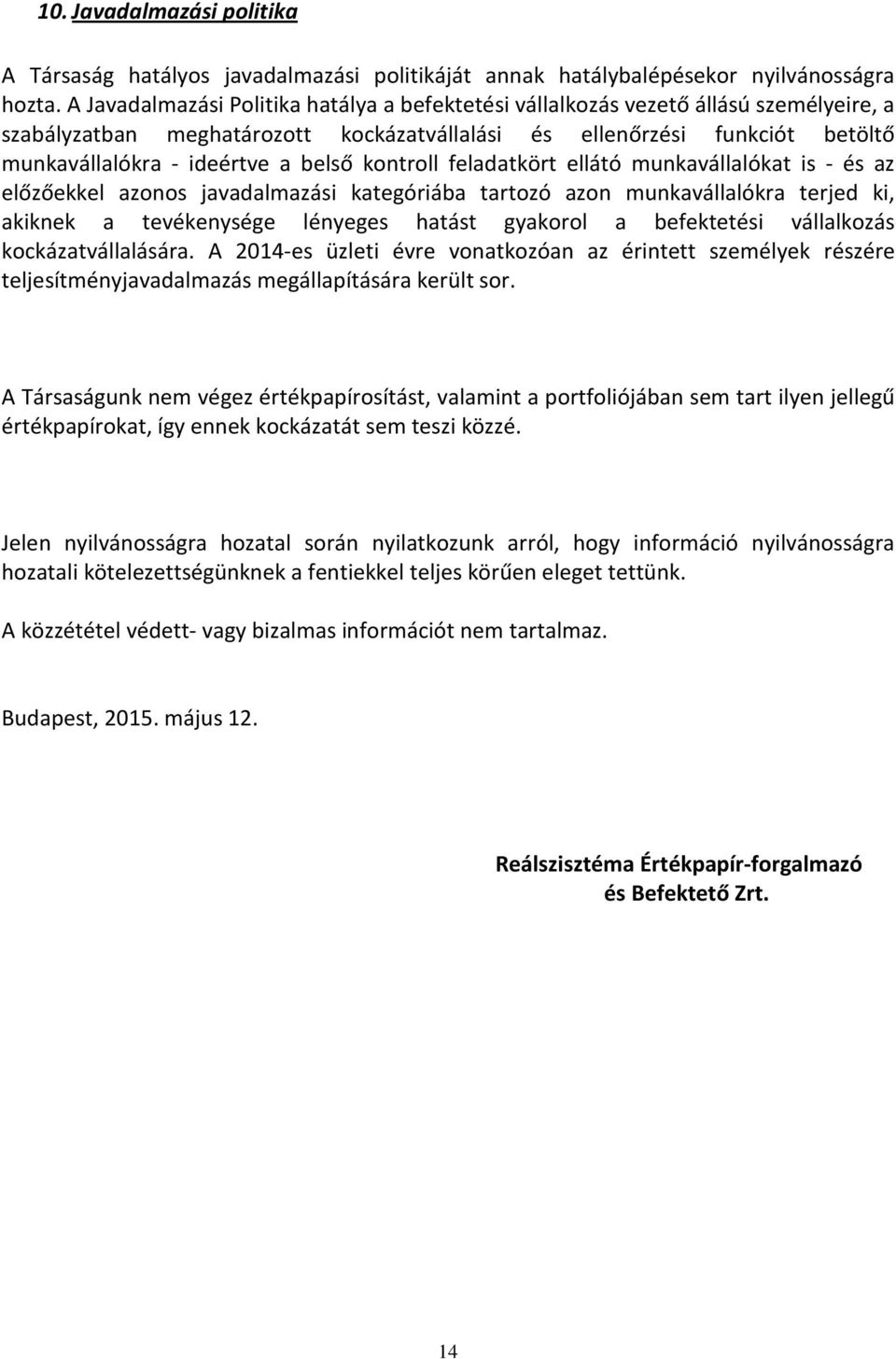 10. Javadalmazási politika

A Társaság hatályos javadalmazási politikáját annak hatálybalépésekor nyilvánosságra hozta. A Javadalmazási Politika hatálya a befektetési vállalkozás vezető állású személyeire, a szabályzatban meghatározott kockázatvállalási és ellenőrzési funkciót betöltő munkavállalókra - ideértve a belső kontroll feladatkört ellátó munkavállalókat is - és az előzőekkel azonos javadalmazási kategóriába tartozó azon munkavállalókra terjed ki, akiknek a tevékenysége lényeges hatást gyakorol a befektetési vállalkozás kockázatvállalására. A 2014-es üzleti évre vonatkozóan az érintett személyek részére teljesítményjavadalmazás megállapítására került sor.

A Társaságunk nem végez értékpapírosítást, valamint a portfoliójában sem tart ilyen jellegű értékpapírokat, így ennek kockázatát sem teszi közzé.

Jelen nyilvánosságra hozatal során nyilatkozunk arról, hogy információ nyilvánosságra hozatali kötelezettségünknek a fentiekkel teljes körűen eleget tettünk.

A közzététel védett- vagy bizalmas információt nem tartalmaz.

Budapest, 2015. május 12.

Reálszisztéma Értékpapír-forgalmazó
és Befektető Zrt.

14